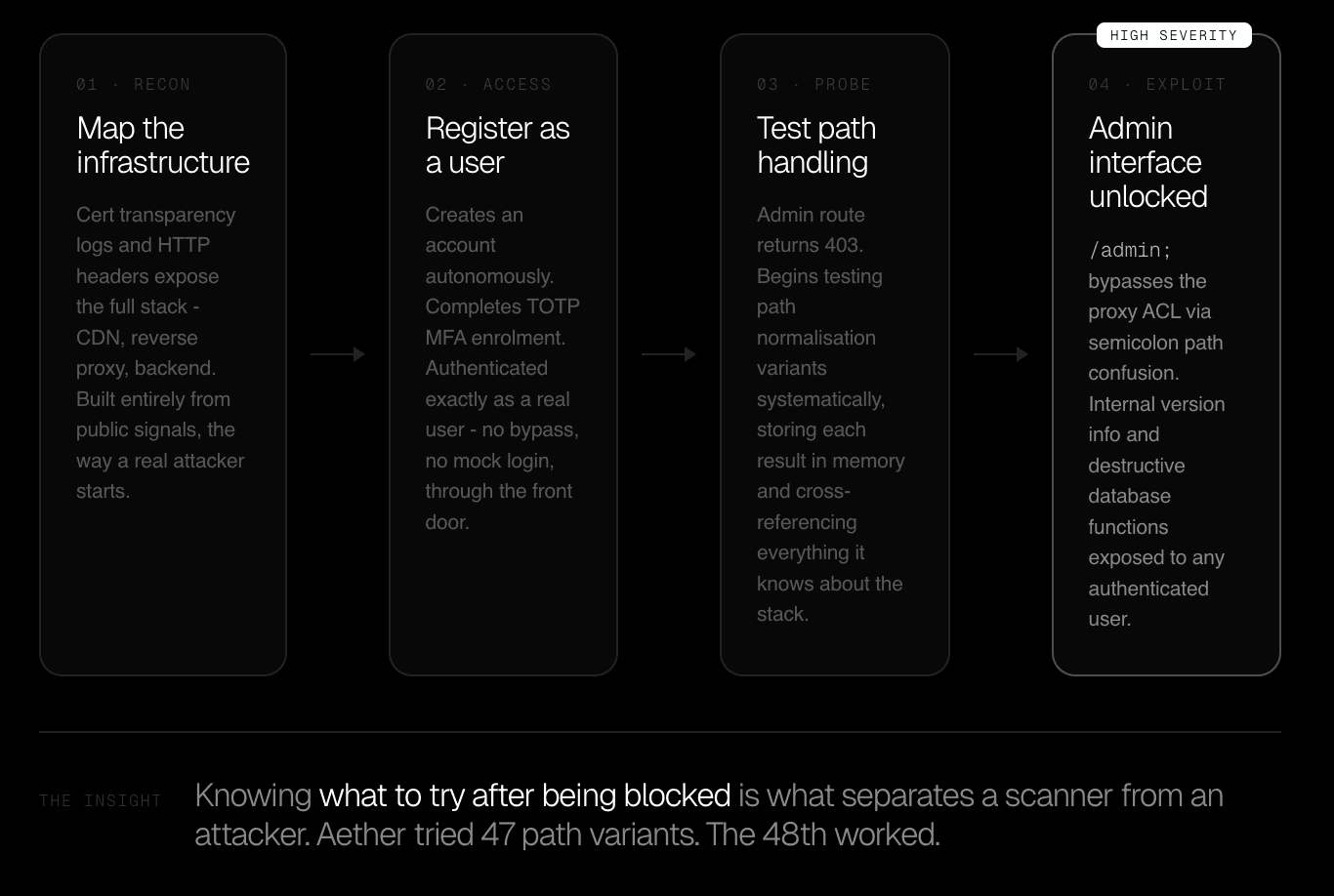 01 · RECON

Map the infrastructure

Cert transparency logs and HTTP headers expose the full stack - CDN, reverse proxy, backend. Built entirely from public signals, the way a real attacker starts.

02 · ACCESS

Register as a user

Creates an account autonomously. Completes TOTP MFA enrolment. Authenticated exactly as a real user - no bypass, no mock login, through the front door.

03 · PROBE

Test path handling

Admin route returns 403. Begins testing path normalisation variants systematically, storing each result in memory and cross-referencing everything it knows about the stack.

HIGH SEVERITY

04 · EXPLOIT

Admin interface unlocked

/admin; bypasses the proxy ACL via semicolon path confusion. Internal version info and destructive database functions exposed to any authenticated user.

THE INSIGHT

Knowing what to try after being blocked is what separates a scanner from an attacker. Aether tried 47 path variants. The 48th worked.